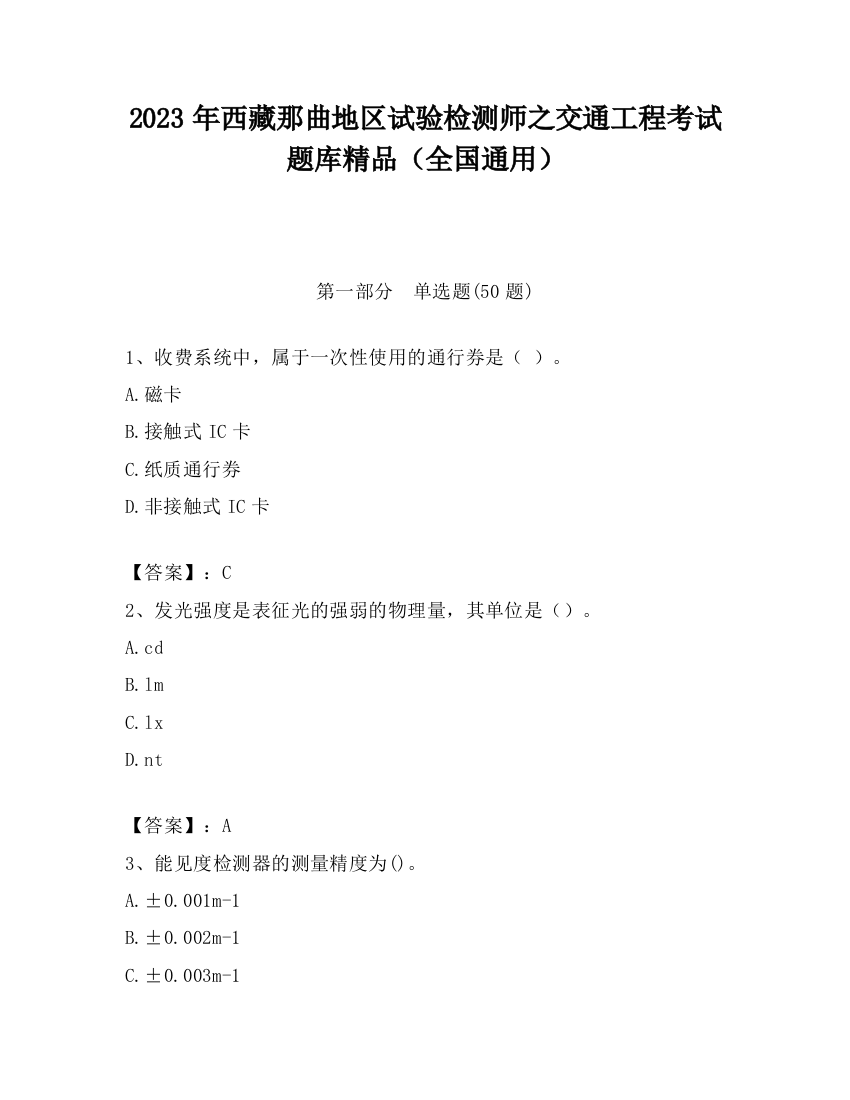 2023 年西藏那曲地区试验检测师之交通工程考试题库精品（全国通用）

第一部分　单选题(50 题)

1、收费系统中，属于一次性使用的通行券是（ ）。

A.磁卡

B.接触式 IC 卡

C.纸质通行券

D.非接触式 IC 卡

【答案】：C

2、发光强度是表征光的强弱的物理量，其单位是（）。

A.cd

B.lm

C.lx

D.nt

【答案】：A

3、能见度检测器的测量精度为()。

A.±0.001m-1

B.±0.002m-1

C.±0.003m-1